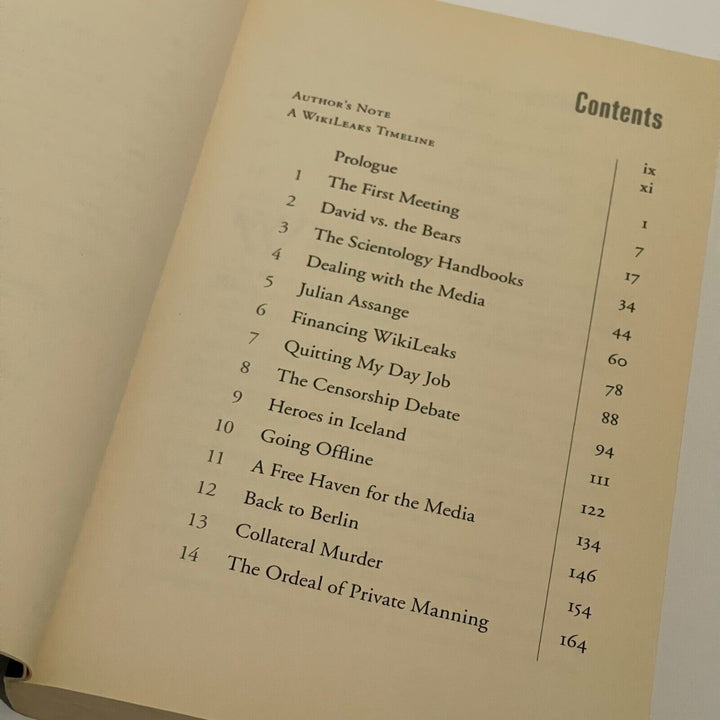 Contents

Author's Note ix
A WikiLeaks Timeline xi
Prologue 1
1 The First Meeting 7
2 David vs. the Bears 17
3 The Scientology Handbooks 34
4 Dealing with the Media 44
5 Julian Assange 60
6 Financing WikiLeaks 78
7 Quitting My Day Job 88
8 The Censorship Debate 94
9 Heroes in Iceland 111
10 Going Offline 122
11 A Free Haven for the Media 134
12 Back to Berlin 146
13 Collateral Murder 154
14 The Ordeal of Private Manning 164